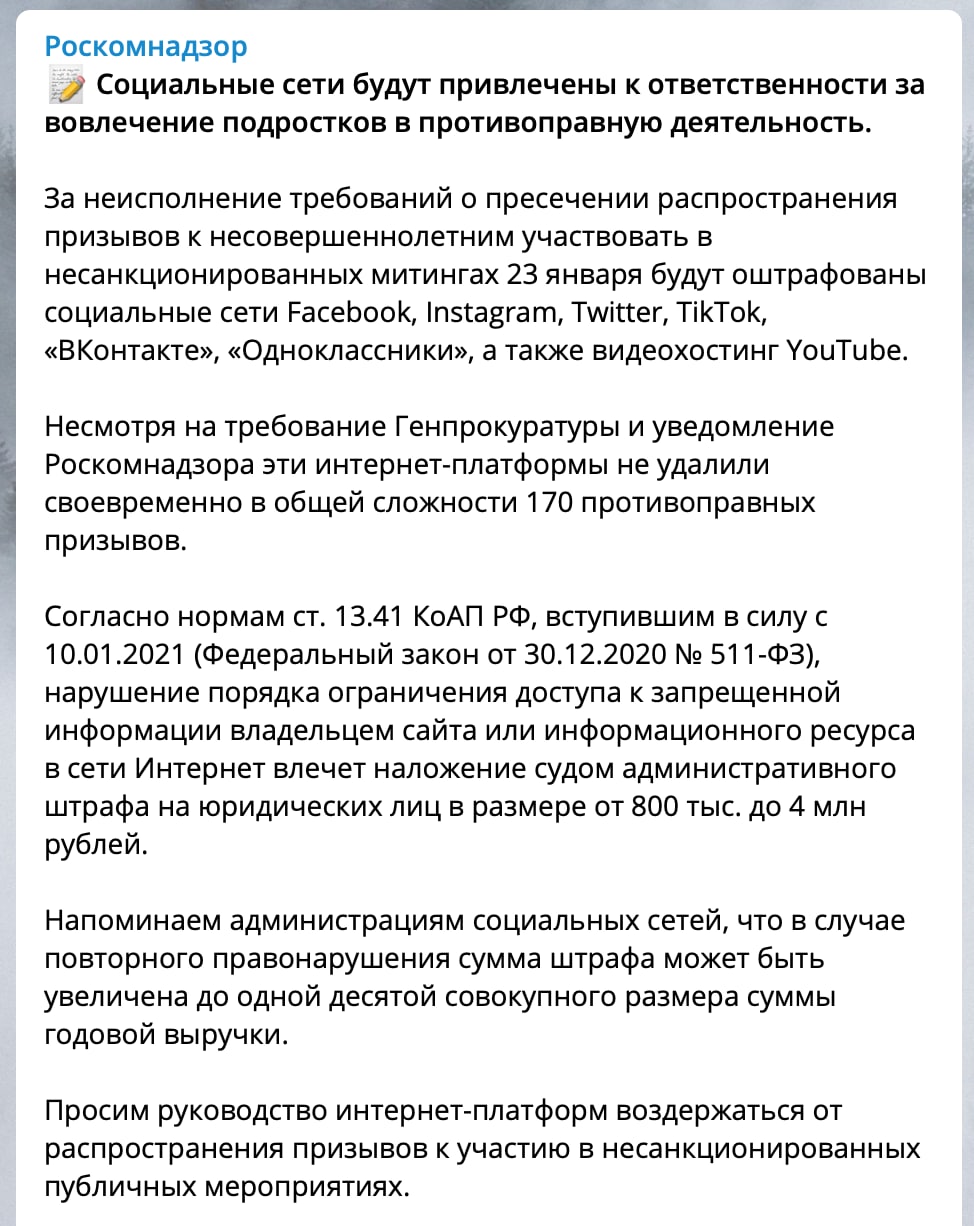 Роскомнадзор
📝 Социальные сети будут привлечены к ответственности за вовлечение подростков в противоправную деятельность.

За неисполнение требований о пресечении распространения призывов к несовершеннолетним участвовать в несанкционированных митингах 23 января будут оштрафованы социальные сети Facebook, Instagram, Twitter, TikTok, «ВКонтакте», «Одноклассники», а также видеохостинг YouTube.

Несмотря на требование Генпрокуратуры и уведомление Роскомнадзора эти интернет-платформы не удалили своевременно в общей сложности 170 противоправных призывов.

Согласно нормам ст. 13.41 КоАП РФ, вступившим в силу с 10.01.2021 (Федеральный закон от 30.12.2020 № 511-ФЗ), нарушение порядка ограничения доступа к запрещенной информации владельцем сайта или информационного ресурса в сети Интернет влечет наложение судом административного штрафа на юридических лиц в размере от 800 тыс. до 4 млн рублей.

Напоминаем администрациям социальных сетей, что в случае повторного правонарушения сумма штрафа может быть увеличена до одной десятой совокупного размера суммы годовой выручки.

Просим руководство интернет-платформ воздержаться от распространения призывов к участию в несанкционированных публичных мероприятиях.